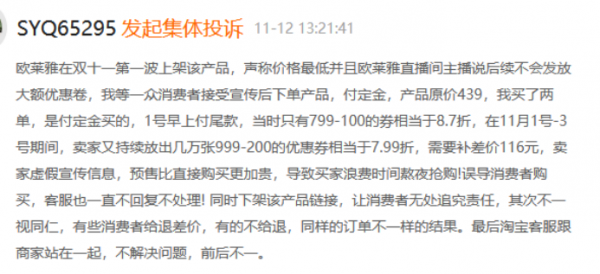 SYQ65295 发起集体投诉 11-12 13:21:41

欧莱雅在双十一第一波上架该产品，声称价格最低并且欧莱雅直播间主播说后续不会发放大额优惠卷，我等一众消费者接受宣传后下单产品，付定金，产品原价439，我买了两单，是付定金买的，1号早上付尾款，当时只有799-100的券相当于8.7折，在11月1号-3号期间，卖家又持续放出几万张999-200的优惠券相当于7.99折，需要补差价116元，卖家虚假宣传信息，预售比直接购买更加贵，导致买家浪费时间熬夜抢购!误导消费者购买，客服也一直不回复不处理! 同时下架该产品链接，让消费者无处追究责任，其次不一视同仁，有些消费者给退差价，有的不给退，同样的订单不一样的结果。最后淘宝客服跟商家站在一起，不解决问题，前后不一。